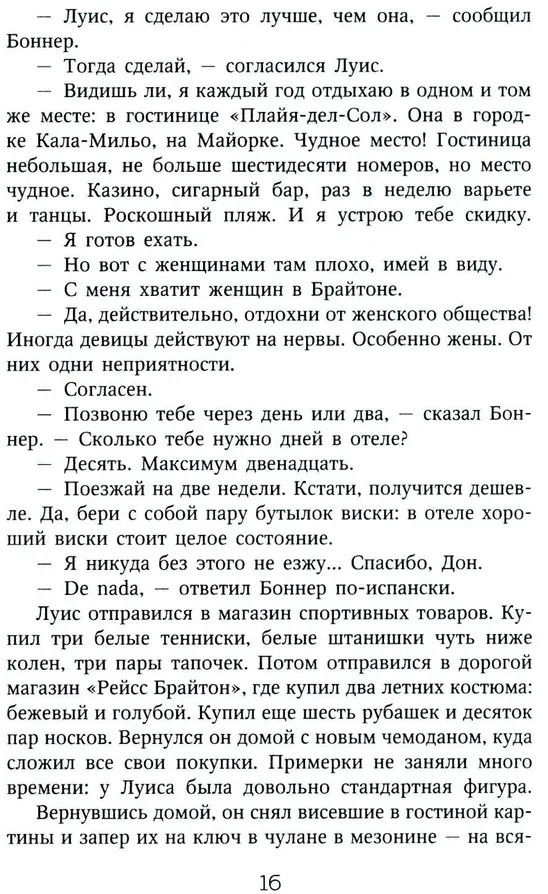 — Луис, я сделаю это лучше, чем она, — сообщил Боннер.

— Тогда сделай, — согласился Луис.

— Видишь ли, я каждый год отдыхаю в одном и том же месте: в гостинице «Плайя-дел-Сол». Она в городке Кала-Мильо, на Майорке. Чудное место! Гостиница небольшая, не больше шестидесяти номеров, но место чудное. Казино, сигарный бар, раз в неделю варьете и танцы. Роскошный пляж. И я устрою тебе скидку.

— Я готов ехать.

— Но вот с женщинами там плохо, имей в виду.

— С меня хватит женщин в Брайтоне.

— Да, действительно, отдохни от женского общества! Иногда девицы действуют на нервы. Особенно жены. От них одни неприятности.

— Согласен.

— Позвоню тебе через день или два, — сказал Боннер. — Сколько тебе нужно дней в отеле?

— Десять. Максимум двенадцать.

— Поезжай на две недели. Кстати, получится дешевле. Да, бери с собой пару бутылок виски: в отеле хороший виски стоит целое состояние.

— Я никуда без этого не езжу... Спасибо, Дон.

— De nada, — ответил Боннер по-испански.

Луис отправился в магазин спортивных товаров. Купил три белые тенниски, белые штанишки чуть ниже колен, три пары тапочек. Потом отправился в дорогой магазин «Рейсс Брайтон», где купил два летних костюма: бежевый и голубой. Купил еще шесть рубашек и десяток пар носков. Вернулся он домой с новым чемоданом, куда сложил все свои покупки. Примерки не заняли много времени: у Луиса была довольно стандартная фигура.

Вернувшись домой, он снял висевшие в гостиной картины и запер их на ключ в чулане в мезонине — на вся-

16